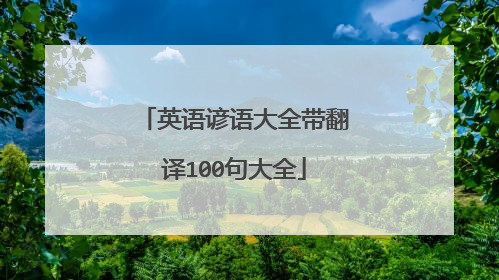 「英语谚语大全带翻译100句大全」